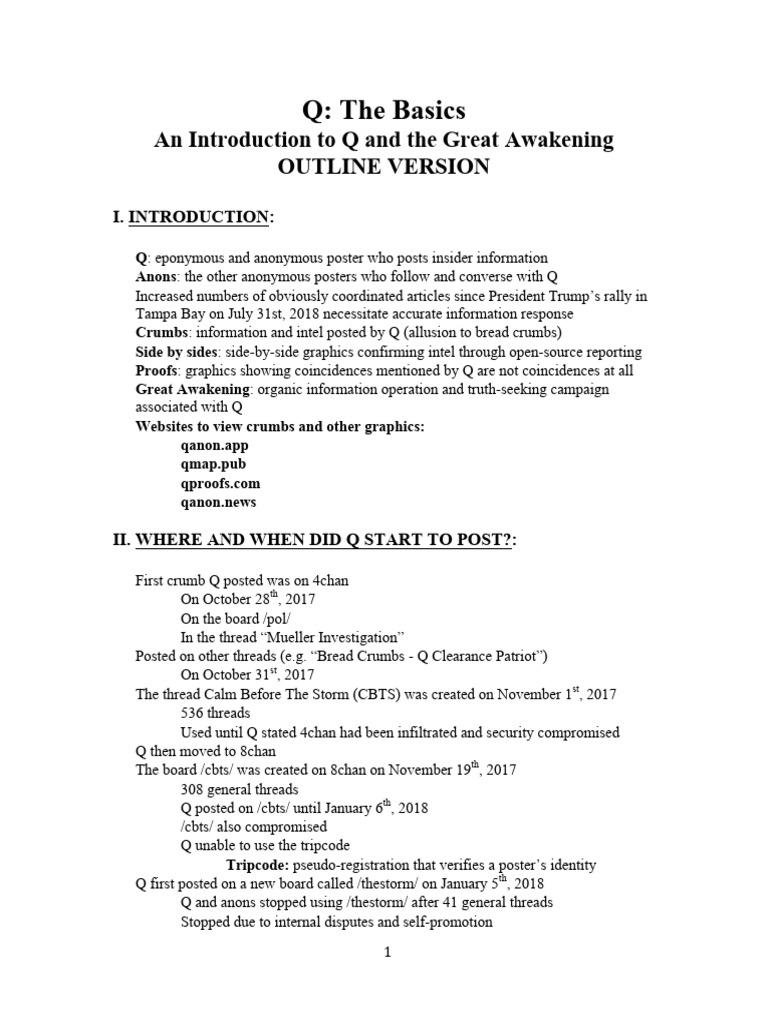 Q: The Basics
An Introduction to Q and the Great Awakening
OUTLINE VERSION

I. INTRODUCTION:

Q: eponymous and anonymous poster who posts insider information
Anons: the other anonymous posters who follow and converse with Q
Increased numbers of obviously coordinated articles since President Trump's rally in Tampa Bay on July 31st, 2018 necessitate accurate information response
Crumbs: information and intel posted by Q (allusion to bread crumbs)
Side by sides: side-by-side graphics confirming intel through open-source reporting
Proofs: graphics showing coincidences mentioned by Q are not coincidences at all
Great Awakening: organic information operation and truth-seeking campaign associated with Q
Websites to view crumbs and other graphics:
qanon.app
qmap.pub
qproofs.com
qanon.news

II. WHERE AND WHEN DID Q START TO POST?:

First crumb Q posted was on 4chan
On October 28$^{th}$, 2017
On the board /pol/
In the thread "Mueller Investigation"
Posted on other threads (e.g. "Bread Crumbs - Q Clearance Patriot")
On October 31$^{st}$, 2017
The thread Calm Before The Storm (CBTS) was created on November 1$^{st}$, 2017
536 threads
Used until Q stated 4chan had been infiltrated and security compromised
Q then moved to 8chan
The board /cbts/ was created on 8chan on November 19$^{th}$, 2017
308 general threads
Q posted on /cbts/ until January 6$^{th}$, 2018
/cbts/ also compromised
Q unable to use the tripcode
Tripcode: pseudo-registration that verifies a poster's identity
Q first posted on a new board called /thestorm/ on January 5$^{th}$, 2018
Q and anons stopped using /thestorm/ after 41 general threads
Stopped due to internal disputes and self-promotion

1